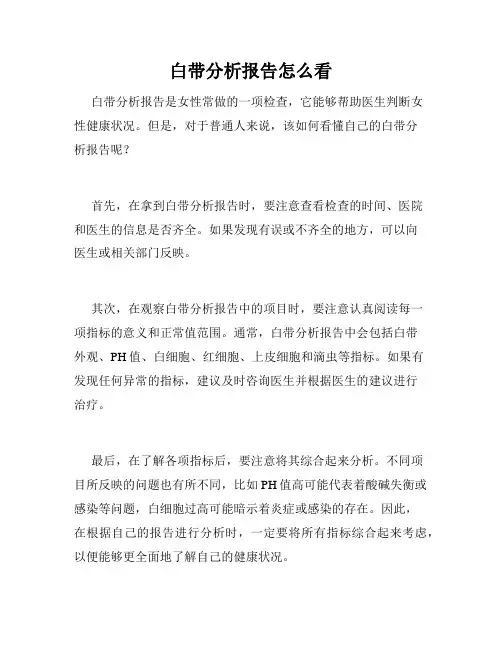 白带分析报告怎么看

白带分析报告是女性常做的一项检查，它能够帮助医生判断女性健康状况。但是，对于普通人来说，该如何看懂自己的白带分析报告呢？

首先，在拿到白带分析报告时，要注意查看检查的时间、医院和医生的信息是否齐全。如果发现有误或不齐全的地方，可以向医生或相关部门反映。

其次，在观察白带分析报告中的项目时，要注意认真阅读每一项指标的意义和正常值范围。通常，白带分析报告中会包括白带外观、PH值、白细胞、红细胞、上皮细胞和滴虫等指标。如果有发现任何异常的指标，建议及时咨询医生并根据医生的建议进行治疗。

最后，在了解各项指标后，要注意将其综合起来分析。不同项目所反映的问题也有所不同，比如PH值高可能代表着酸碱失衡或感染等问题，白细胞过高可能暗示着炎症或感染的存在。因此，在根据自己的报告进行分析时，一定要将所有指标综合起来考虑，以便能够更全面地了解自己的健康状况。